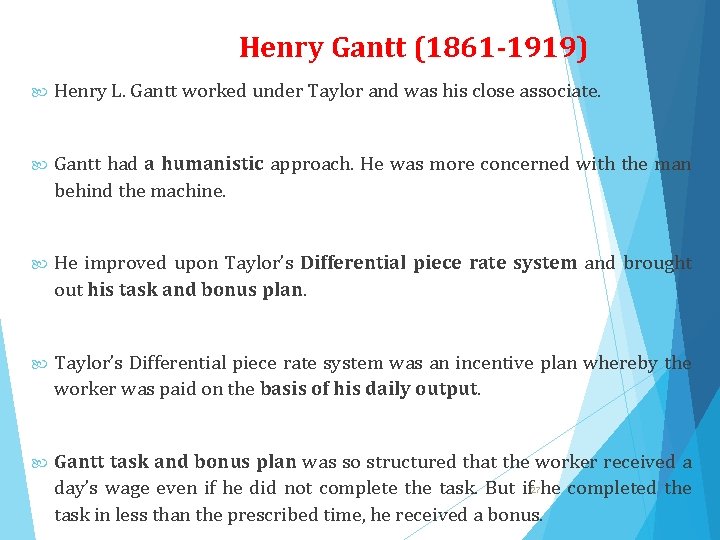 Henry Gantt (1861-1919)

Henry L. Gantt worked under Taylor and was his close associate.

Gantt had a humanistic approach. He was more concerned with the man behind the machine.

He improved upon Taylor's Differential piece rate system and brought out his task and bonus plan.

Taylor's Differential piece rate system was an incentive plan whereby the worker was paid on the basis of his daily output.

Gantt task and bonus plan was so structured that the worker received a day's wage even if he did not complete the task. But if he completed the task in less than the prescribed time, he received a bonus.

27